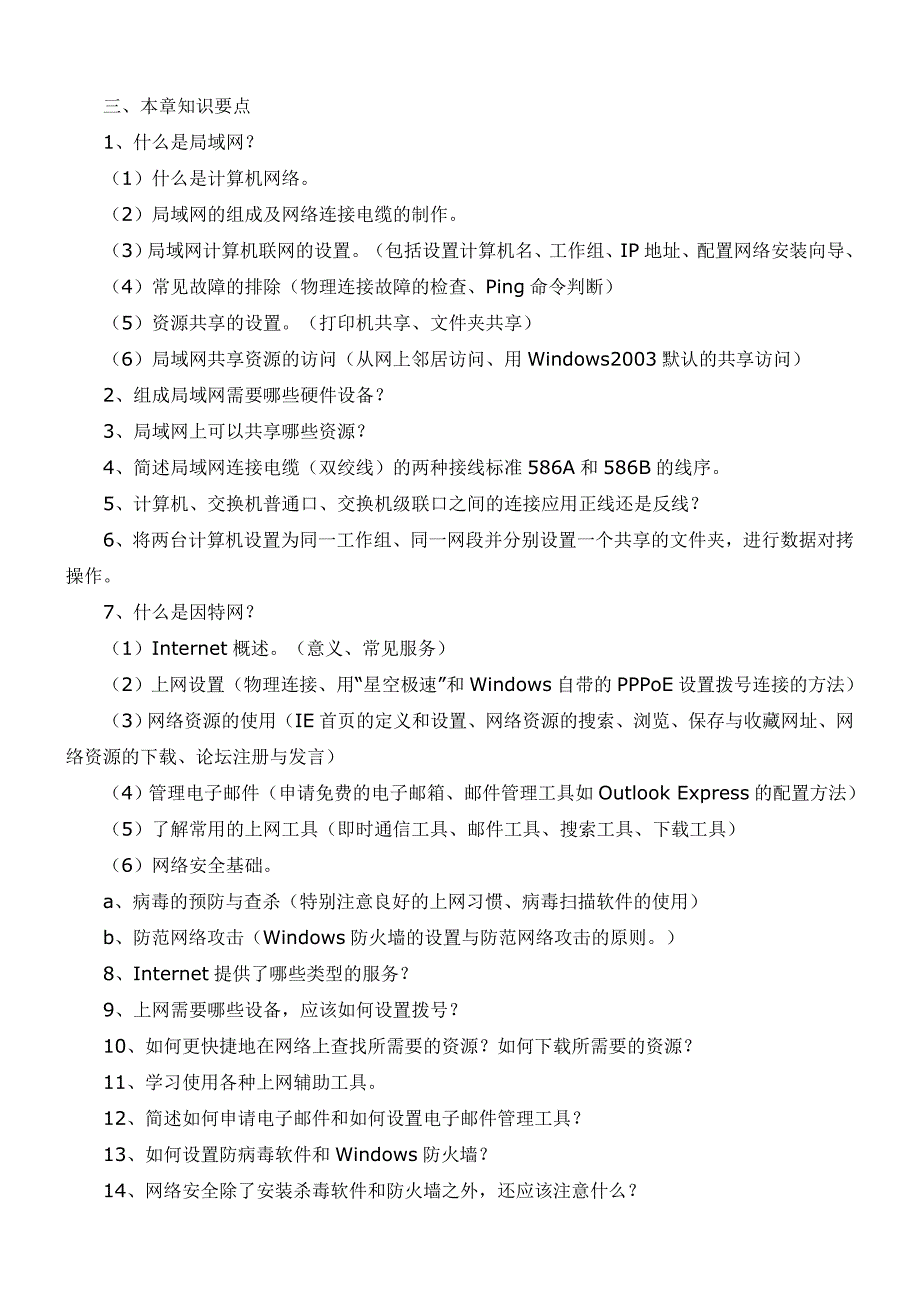 三、本章知识要点

1、什么是局域网？

（1）什么是计算机网络。

（2）局域网的组成及网络连接电缆的制作。

（3）局域网计算机联网的设置。（包括设置计算机名、工作组、IP 地址、配置网络安装向导、

（4）常见故障的排除（物理连接故障的检查、Ping 命令判断）

（5）资源共享的设置。（打印机共享、文件夹共享）

（6）局域网共享资源的访问（从网上邻居访问、用 Windows2003 默认的共享访问）

2、组成局域网需要哪些硬件设备？

3、局域网上可以共享哪些资源？

4、简述局域网连接电缆（双绞线）的两种接线标准 586A 和 586B 的线序。

5、计算机、交换机普通口、交换机级联口之间的连接应用正线还是反线？

6、将两台计算机设置为同一工作组、同一网段并分别设置一个共享的文件夹，进行数据对拷操作。

7、什么是因特网？

（1）Internet 概述。（意义、常见服务）

（2）上网设置（物理连接、用“星空极速”和 Windows 自带的 PPPoE 设置拨号连接的方法）

（3）网络资源的使用（IE 首页的定义和设置、网络资源的搜索、浏览、保存与收藏网址、网络资源的下载、论坛注册与发言）

（4）管理电子邮件（申请免费的电子邮箱、邮件管理工具如 Outlook Express 的配置方法）

（5）了解常用的上网工具（即时通信工具、邮件工具、搜索工具、下载工具）

（6）网络安全基础。

a、病毒的预防与查杀（特别注意良好的上网习惯、病毒扫描软件的使用）

b、防范网络攻击（Windows 防火墙的设置与防范网络攻击的原则。）

8、Internet 提供了哪些类型的服务？

9、上网需要哪些设备，应该如何设置拨号？

10、如何更快捷地在网络上查找所需要的资源？如何下载所需要的资源？

11、学习使用各种上网辅助工具。

12、简述如何申请电子邮件和如何设置电子邮件管理工具？

13、如何设置防病毒软件和 Windows 防火墙？

14、网络安全除了安装杀毒软件和防火墙之外，还应该注意什么？